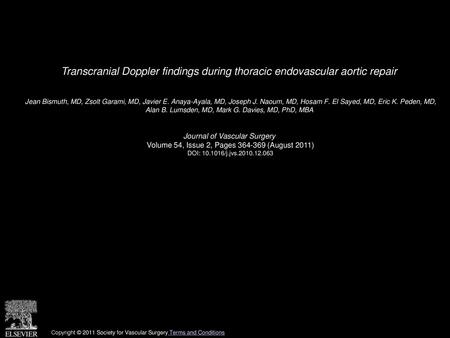 Transcranial Doppler findings during thoracic endovascular aortic repair

Jean Bismuth, MD, Zsolt Garami, MD, Javier E. Anaya-Ayala, MD, Joseph J. Naoum, MD, Hosam F. El Sayed, MD, Eric K. Peden, MD, Alan B. Lumsden, MD, Mark G. Davies, MD, PhD, MBA

Journal of Vascular Surgery
Volume 54, Issue 2, Pages 364-369 (August 2011)
DOI: 10.1016/j.jvs.2010.12.063

ELSEVIER

Copyright © 2011 Society for Vascular Surgery Terms and Conditions